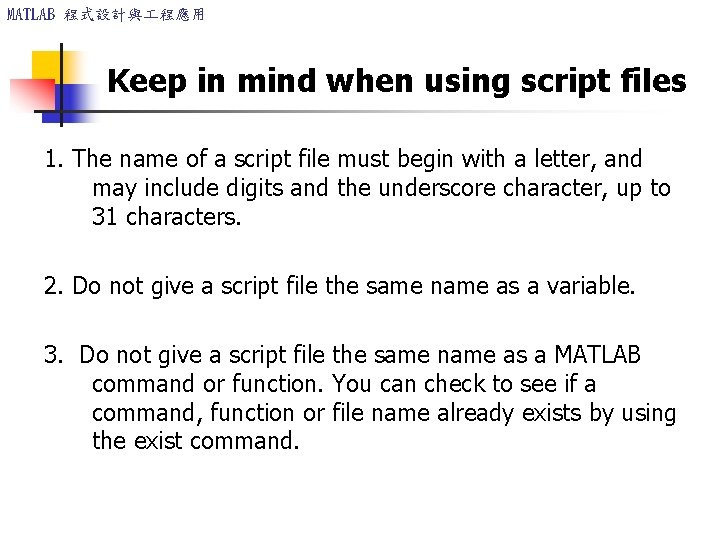 MATLAB 程式設計與工程應用

Keep in mind when using script files

1. The name of a script file must begin with a letter, and may include digits and the underscore character, up to 31 characters.

2. Do not give a script file the same name as a variable.

3. Do not give a script file the same name as a MATLAB command or function. You can check to see if a command, function or file name already exists by using the exist command.